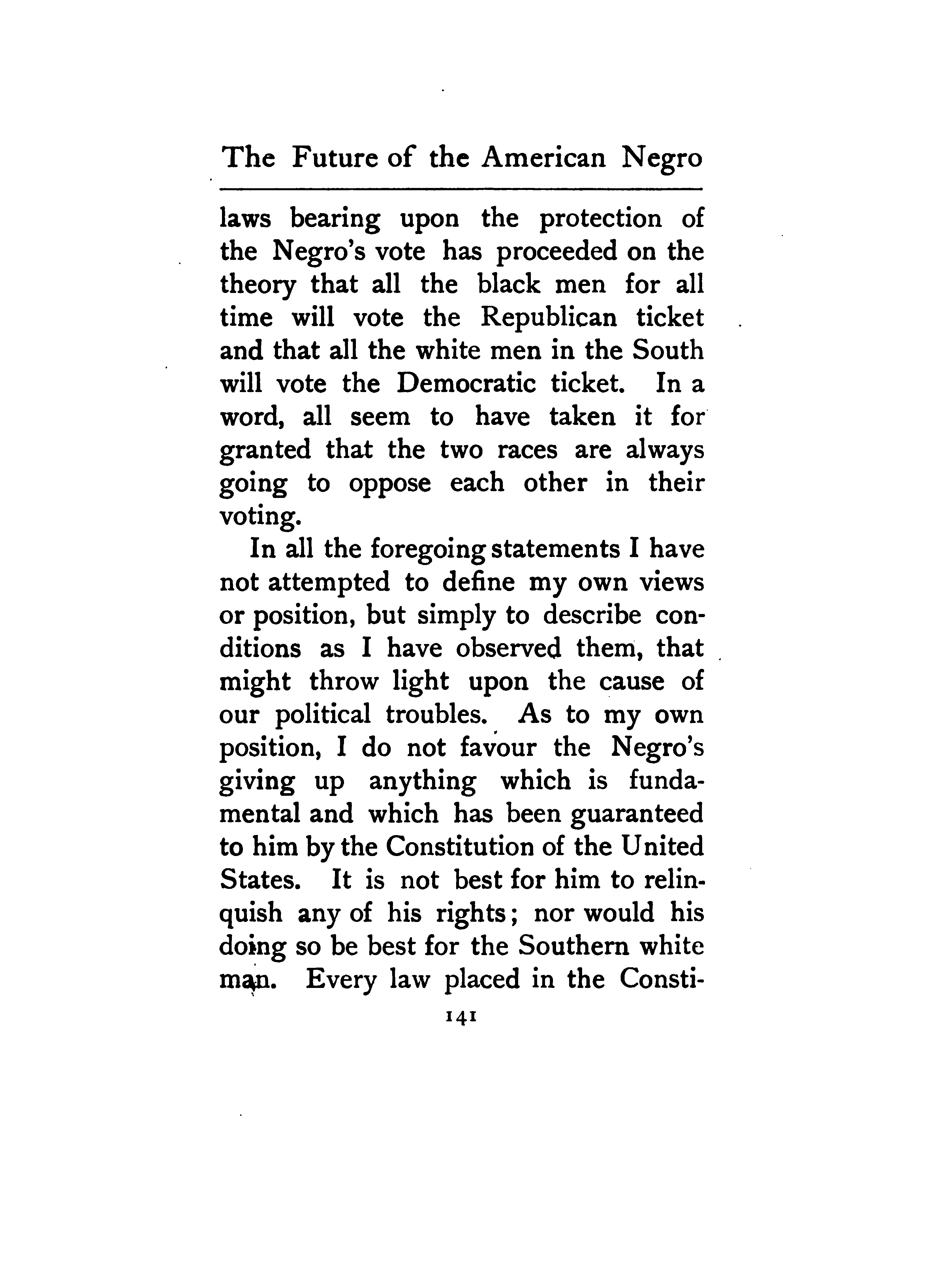 The Future of the American Negro

laws bearing upon the protection of the Negro's vote has proceeded on the theory that all the black men for all time will vote the Republican ticket and that all the white men in the South will vote the Democratic ticket. In a word, all seem to have taken it for granted that the two races are always going to oppose each other in their voting.

In all the foregoing statements I have not attempted to define my own views or position, but simply to describe conditions as I have observed them, that might throw light upon the cause of our political troubles. As to my own position, I do not favour the Negro's giving up anything which is fundamental and which has been guaranteed to him by the Constitution of the United States. It is not best for him to relinquish any of his rights; nor would his doing so be best for the Southern white man. Every law placed in the Consti-

141